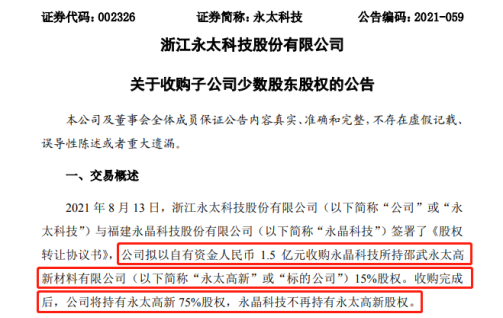 证券代码：002326　　　　证券简称：永太科技　　　　公告编码：2021-059

浙江永太科技股份有限公司

关于收购子公司少数股东股权的公告

本公司及董事会全体成员保证公告内容真实、准确和完整，不存在虚假记载、误导性陈述或者重大遗漏。

一、交易概述

2021 年 8 月 13 日，浙江永太科技股份有限公司（以下简称“公司”或“永太科技”）与福建永晶科技股份有限公司（以下简称“永晶科技”）签署了《股权转让协议书》，公司拟以自有资金人民币 1.5 亿元收购永晶科技所持邵武永太高新材料有限公司（以下简称“永太高新”或“标的公司”）15%股权。收购完成后，公司将持有永太高新 75%股权，永晶科技不再持有永太高新股权。